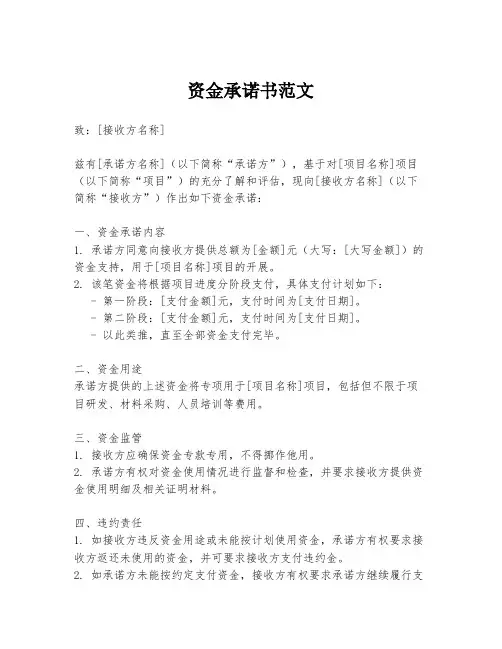 资金承诺书范文

致：[接收方名称]

兹有[承诺方名称]（以下简称“承诺方”），基于对[项目名称]项目（以下简称“项目”）的充分了解和评估，现向[接收方名称]（以下简称“接收方”）作出如下资金承诺：

一、资金承诺内容
1. 承诺方同意向接收方提供总额为[金额]元（大写：[大写金额]）的资金支持，用于[项目名称]项目的开展。
2. 该笔资金将根据项目进度分阶段支付，具体支付计划如下：
- 第一阶段：[支付金额]元，支付时间为[支付日期]。
- 第二阶段：[支付金额]元，支付时间为[支付日期]。
- 以此类推，直至全部资金支付完毕。

二、资金用途
承诺方提供的上述资金将专项用于[项目名称]项目，包括但不限于项目研发、材料采购、人员培训等费用。

三、资金监管
1. 接收方应确保资金专款专用，不得挪作他用。
2. 承诺方有权对资金使用情况进行监督和检查，并要求接收方提供资金使用明细及相关证明材料。

四、违约责任
1. 如接收方违反资金用途或未能按计划使用资金，承诺方有权要求接收方返还未使用的资金，并可要求接收方支付违约金。
2. 如承诺方未能按约定支付资金，接收方有权要求承诺方继续履行支